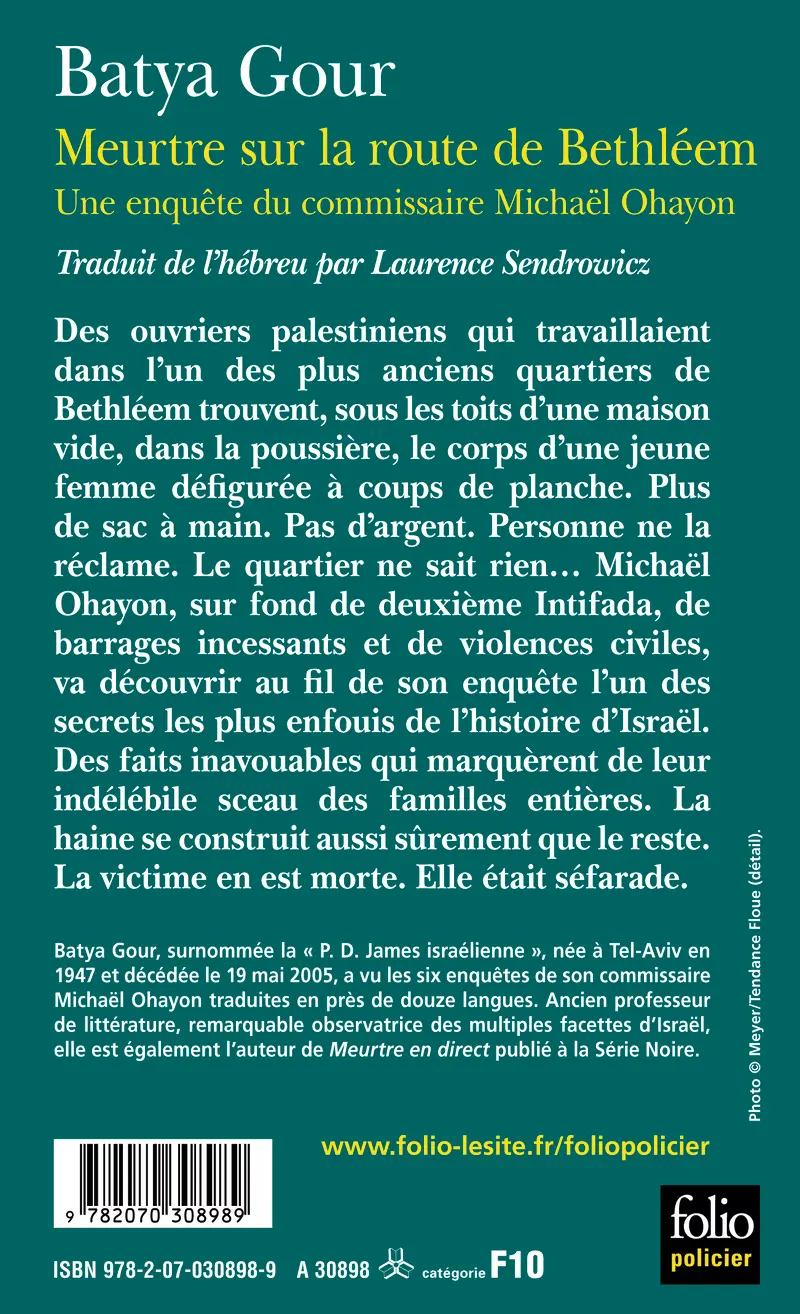 Batya Gour
Meurtre sur la route de Bethléem
Une enquête du commissaire Michaël Ohayon

Traduit de l'hébreu par Laurence Sendrowicz

Des ouvriers palestiniens qui travaillaient dans l'un des plus anciens quartiers de Bethléem trouvent, sous les toits d'une maison vide, dans la poussière, le corps d'une jeune femme défigurée à coups de planche. Plus de sac à main. Pas d'argent. Personne ne la réclame. Le quartier ne sait rien… Michaël Ohayon, sur fond de deuxième Intifada, de barrages incessants et de violences civiles, va découvrir au fil de son enquête l'un des secrets les plus enfouis de l'histoire d'Israël. Des faits inavouables qui marquèrent de leur indélébile sceau des familles entières. La haine se construit aussi sûrement que le reste. La victime en est morte. Elle était séfarade.

Batya Gour, surnommée la « P. D. James israélienne », née à Tel-Aviv en 1947 et décédée le 19 mai 2005, a vu les six enquêtes de son commissaire Michaël Ohayon traduites en près de douze langues. Ancien professeur de littérature, remarquable observatrice des multiples facettes d'Israël, elle est également l'auteur de Meurtre en direct publié à la Série Noire.

Photo © Meyer/Tendance Floue (détail).

www.folio-lesite.fr/foliopolicier

9 782070 308989

folio policier

ISBN 978-2-07-030898-9 A 30898 catégorie F10